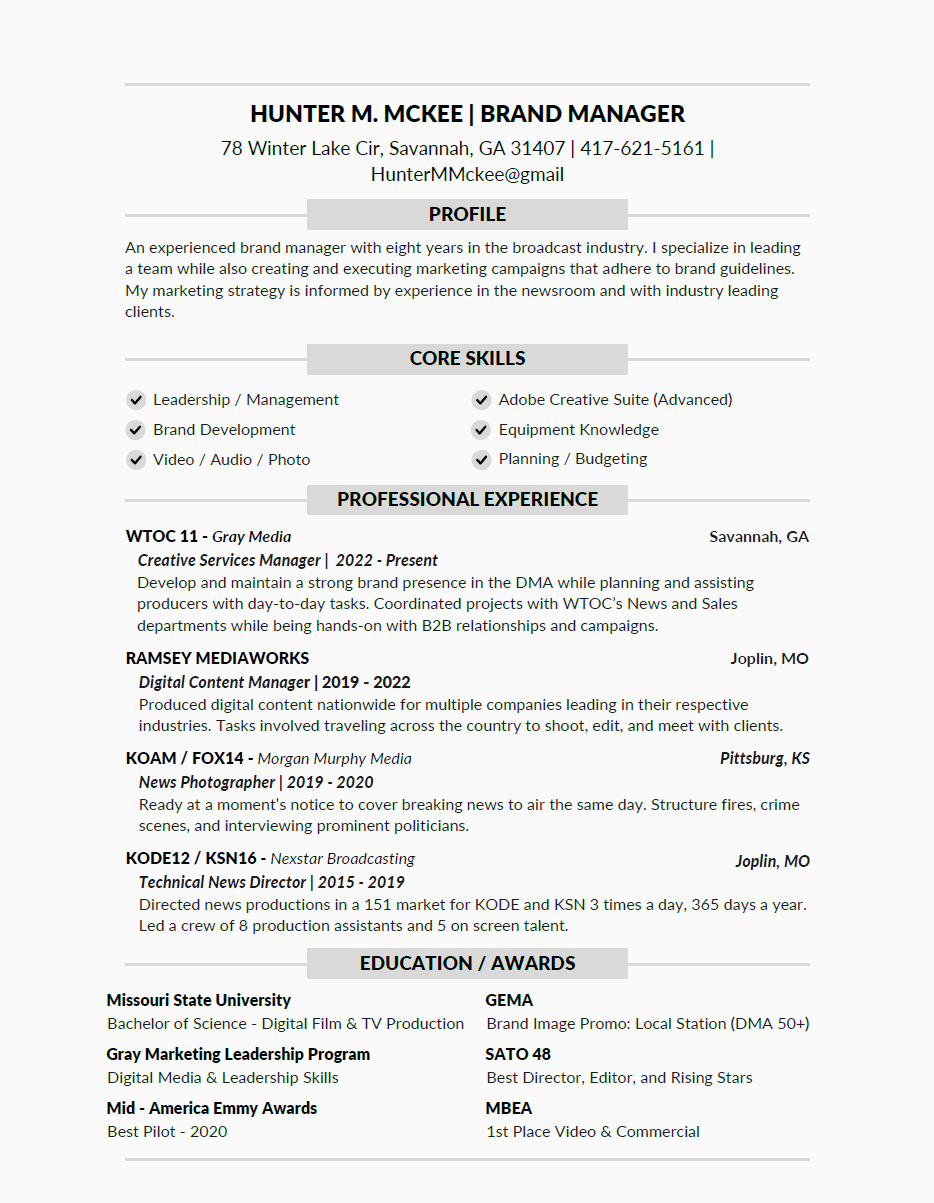 HUNTER M. MCKEE | BRAND MANAGER

78 Winter Lake Cir, Savannah, GA 31407 | 417-621-5161 | HunterMMckee@gmail

PROFILE

An experienced brand manager with eight years in the broadcast industry. I specialize in leading a team while also creating and executing marketing campaigns that adhere to brand guidelines. My marketing strategy is informed by experience in the newsroom and with industry leading clients.

CORE SKILLS

Leadership / Management
Brand Development
Video / Audio / Photo

Adobe Creative Suite (Advanced)
Equipment Knowledge
Planning / Budgeting

PROFESSIONAL EXPERIENCE

WTOC 11 - Gray Media Savannah, GA
Creative Services Manager | 2022 - Present
Develop and maintain a strong brand presence in the DMA while planning and assisting producers with day-to-day tasks. Coordinated projects with WTOC's News and Sales departments while being hands-on with B2B relationships and campaigns.

RAMSEY MEDIAWORKS Joplin, MO
Digital Content Manager | 2019 - 2022
Produced digital content nationwide for multiple companies leading in their respective industries. Tasks involved traveling across the country to shoot, edit, and meet with clients.

KOAM / FOX14 - Morgan Murphy Media Pittsburg, KS
News Photographer | 2019 - 2020
Ready at a moment's notice to cover breaking news to air the same day. Structure fires, crime scenes, and interviewing prominent politicians.

KODE12 / KSN16 - Nexstar Broadcasting Joplin, MO
Technical News Director | 2015 - 2019
Directed news productions in a 151 market for KODE and KSN 3 times a day, 365 days a year. Led a crew of 8 production assistants and 5 on screen talent.

EDUCATION / AWARDS

Missouri State University
Bachelor of Science - Digital Film & TV Production

Gray Marketing Leadership Program
Digital Media & Leadership Skills

Mid - America Emmy Awards
Best Pilot - 2020

GEMA
Brand Image Promo: Local Station (DMA 50+)

SATO 48
Best Director, Editor, and Rising Stars

MBEA
1st Place Video & Commercial